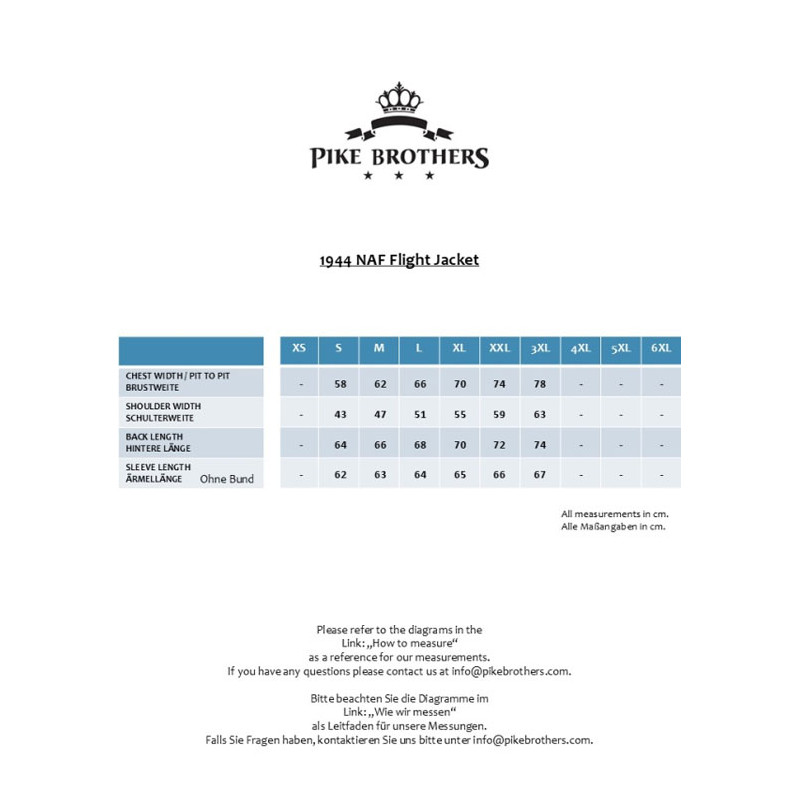 PIKE BROTHERS

1944 NAF Flight Jacket

| | XS | S | M | L | XL | XXL | 3XL | 4XL | 5XL | 6XL |
|---|---|---|---|---|---|---|---|---|---|---|
| CHEST WIDTH / PIT TO PIT BRUSTWEITE | - | 58 | 62 | 66 | 70 | 74 | 78 | - | - | - |
| SHOULDER WIDTH SCHULTERWEITE | - | 43 | 47 | 51 | 55 | 59 | 63 | - | - | - |
| BACK LENGTH HINTERE LÄNGE | - | 64 | 66 | 68 | 70 | 72 | 74 | - | - | - |
| SLEEVE LENGTH ÄRMELLÄNGE Ohne Bund | - | 62 | 63 | 64 | 65 | 66 | 67 | - | - | - |

All measurements in cm.
Alle Maßangaben in cm.

Please refer to the diagrams in the Link: „How to measure“ as a reference for our measurements. If you have any questions please contact us at info@pikebrothers.com.

Bitte beachten Sie die Diagramme im Link: „Wie wir messen“ als Leitfaden für unsere Messungen. Falls Sie Fragen haben, kontaktieren Sie uns bitte unter info@pikebrothers.com.